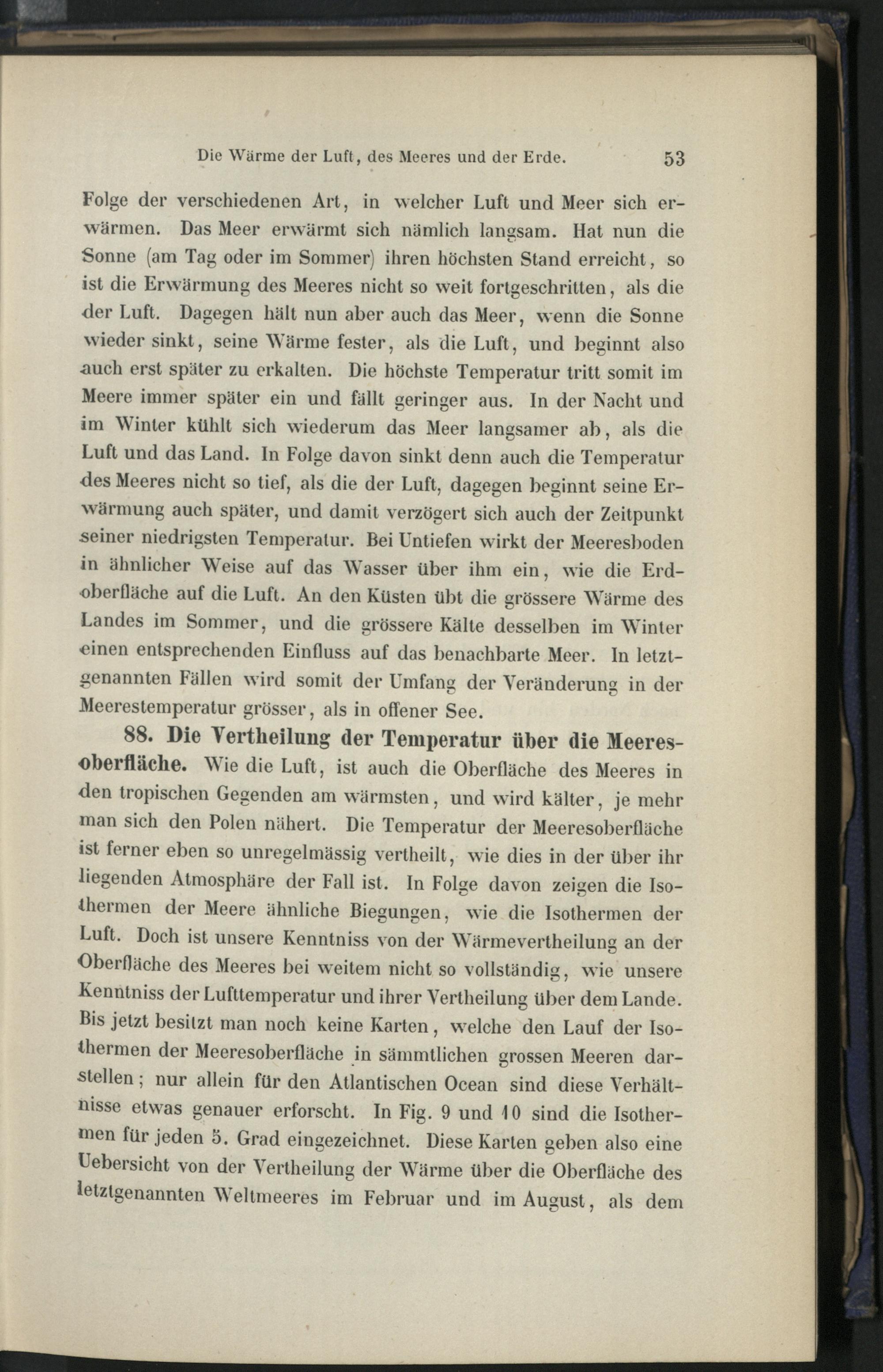 Die Wärme der Luft, des Meeres und der Erde. 53

Folge der verschiedenen Art, in welcher Luft und Meer sich erwärmen. Das Meer erwärmt sich nämlich langsam. Hat nun die Sonne (am Tag oder im Sommer) ihren höchsten Stand erreicht, so ist die Erwärmung des Meeres nicht so weit fortgeschritten, als die der Luft. Dagegen hält nun aber auch das Meer, wenn die Sonne wieder sinkt, seine Wärme fester, als die Luft, und beginnt also auch erst später zu erkalten. Die höchste Temperatur tritt somit im Meere immer später ein und fällt geringer aus. In der Nacht und im Winter kühlt sich wiederum das Meer langsamer ab, als die Luft und das Land. In Folge davon sinkt denn auch die Temperatur des Meeres nicht so tief, als die der Luft, dagegen beginnt seine Erwärmung auch später, und damit verzögert sich auch der Zeitpunkt seiner niedrigsten Temperatur. Bei Untiefen wirkt der Meeresboden in ähnlicher Weise auf das Wasser über ihm ein, wie die Erdoberfläche auf die Luft. An den Küsten übt die grössere Wärme des Landes im Sommer, und die grössere Kälte desselben im Winter einen entsprechenden Einfluss auf das benachbarte Meer. In letztgenannten Fällen wird somit der Umfang der Veränderung in der Meerestemperatur grösser, als in offener See.

88. Die Vertheilung der Temperatur über die Meeresoberfläche. Wie die Luft, ist auch die Oberfläche des Meeres in den tropischen Gegenden am wärmsten, und wird kälter, je mehr man sich den Polen nähert. Die Temperatur der Meeresoberfläche ist ferner eben so unregelmässig vertheilt, wie dies in der über ihr liegenden Atmosphäre der Fall ist. In Folge davon zeigen die Isothermen der Meere ähnliche Biegungen, wie die Isothermen der Luft. Doch ist unsere Kenntniss von der Wärmevertheilung an der Oberfläche des Meeres bei weitem nicht so vollständig, wie unsere Kenntniss der Lufttemperatur und ihrer Vertheilung über dem Lande. Bis jetzt besitzt man noch keine Karten, welche den Lauf der Isothermen der Meeresoberfläche in sämmtlichen grossen Meeren darstellen; nur allein für den Atlantischen Ocean sind diese Verhältnisse etwas genauer erforscht. In Fig. 9 und 10 sind die Isothermen für jeden 5. Grad eingezeichnet. Diese Karten geben also eine Uebersicht von der Vertheilung der Wärme über die Oberfläche des letztgenannten Weltmeeres im Februar und im August, als dem